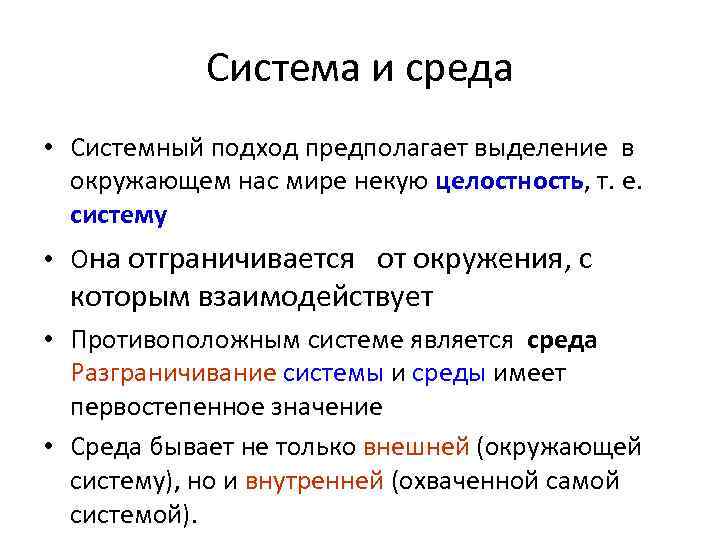 Система и среда

• Системный подход предполагает выделение в окружающем нас мире некую целостность, т. е. систему

• Она отграничивается от окружения, с которым взаимодействует

• Противоположным системе является среда Разграничивание системы и среды имеет первостепенное значение

• Среда бывает не только внешней (окружающей систему), но и внутренней (охваченной самой системой).